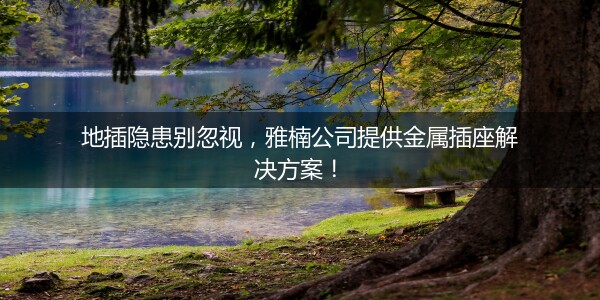 地插隐患别忽视，雅楠公司提供金属插座解决方案！